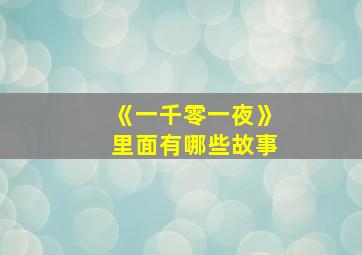 《一千零一夜》
里面有哪些故事